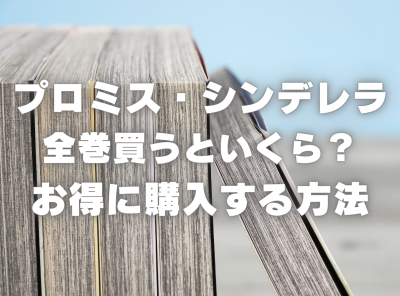 プロミス・シンデレラ
全巻買うといくら？
お得に購入する方法